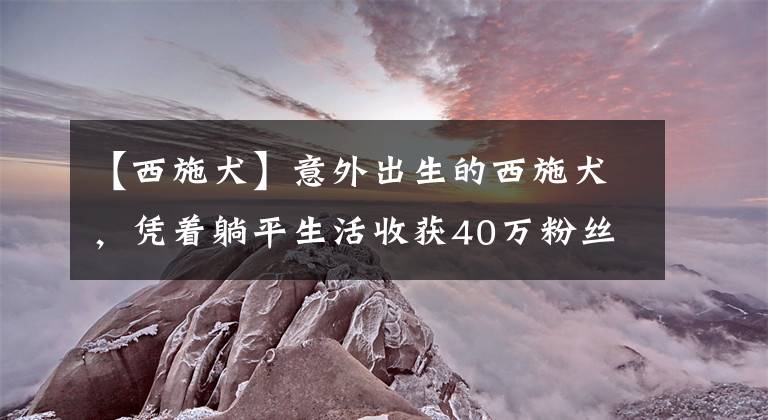 【西施犬】意外出生的西施犬，凭着躺平生活收获40万粉丝